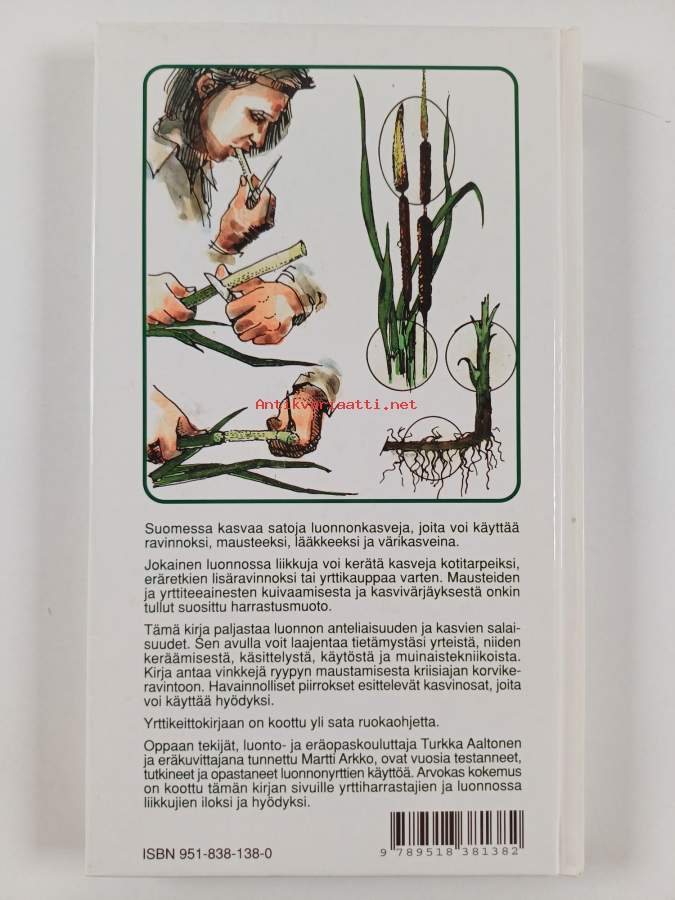 Suomessa kasvaa satoja luonnonkasveja, joita voi käyttää ravinnoksi, mausteeksi, lääkkeeksi ja värikasveina.

Jokainen luonnossa liikkuja voi kerätä kasveja kotitarpeiksi, eräretkien lisäravinnoksi tai yrttikauppaa varten. Mausteiden ja yrttiteeainesten kuivaamisesta ja kasvivärjäyksestä onkin tullut suosittu harrastusmuoto.

Tämä kirja paljastaa luonnon anteliaisuuden ja kasvien salaisuudet. Sen avulla voit laajentaa tietämystäsi yrteistä, niiden keräämisestä, käsittelystä, käytöstä ja muinaistekniikoista. Kirja antaa vinkkejä ryypyn maustamisesta kriisiajan korvikeravintoon. Havainnolliset piirrokset esittelevät kasvinosat, joita voi käyttää hyödyksi.

Yrttikeittokirjaan on koottu yli sata ruokaohjetta.

Oppaan tekijät, luonto- ja eräopaskouluttaja Turkka Aaltonen ja eräkuvittajana tunnettu Martti Arkko, ovat vuosia testanneet, tutkineet ja opastaneet luonnonyrttien käyttöä. Arvokas kokemus on koottu tämän kirjan sivuille yrttiharrastajien ja luonnossa liikkujien iloksi ja hyödyksi.

ISBN 951-838-138-0

9 789518 381382

Antikvariaatti.net